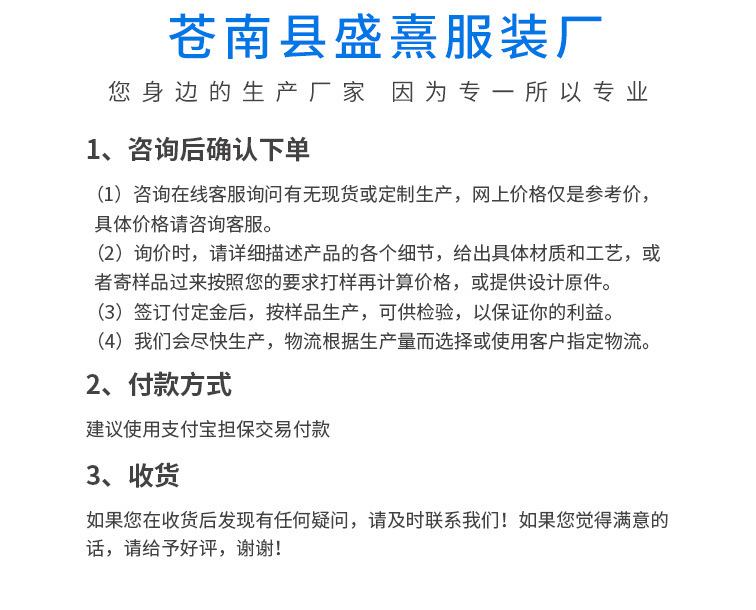 苍南县盛熹服装厂

您身边的生产厂家 因为专一所以专业

1、咨询后确认下单

（1）咨询在线客服询问有无现货或定制生产，网上价格仅是参考价，具体价格请咨询客服。
（2）询价时，请详细描述产品的各个细节，给出具体材质和工艺，或者寄样品过来按照您的要求打样再计算价格，或提供设计原件。
（3）签订付定金后，按样品生产，可供检验，以保证你的利益。
（4）我们会尽快生产，物流根据生产量而选择或使用客户指定物流。

2、付款方式

建议使用支付宝担保交易付款

3、收货

如果您在收货后发现有任何疑问，请及时联系我们！如果您觉得满意的话，请给予好评，谢谢！